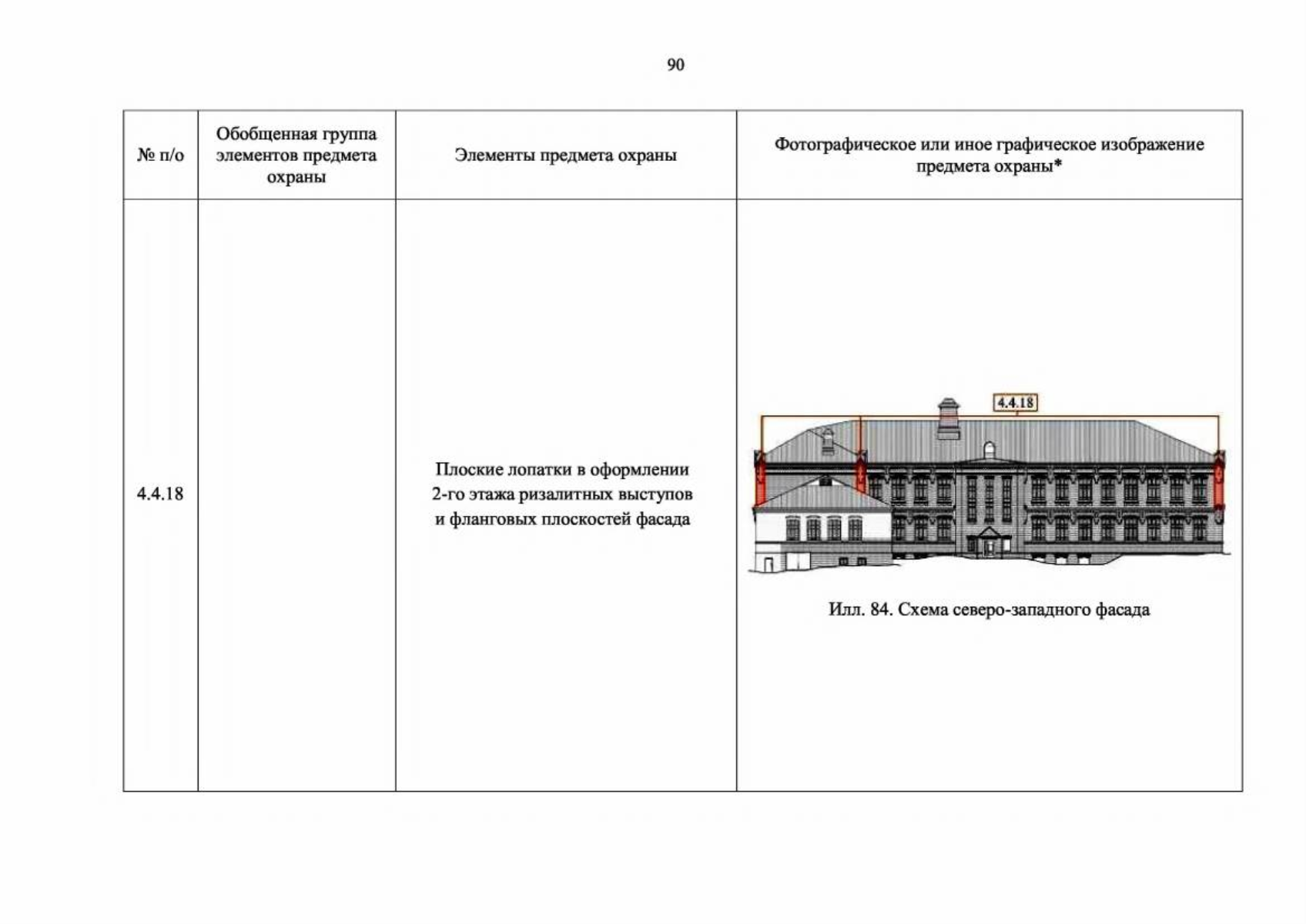 90

| № п/о | Обобщенная группа элементов предмета охраны | Элементы предмета охраны | Фотографическое или иное графическое изображение предмета охраны* |
|---|---|---|---|
| 4.4.18 |  | Плоские лопатки в оформлении 2-го этажа ризалитных выступов и фланговых плоскостей фасада | 4.4.18 Илл. 84. Схема северо-западного фасада |